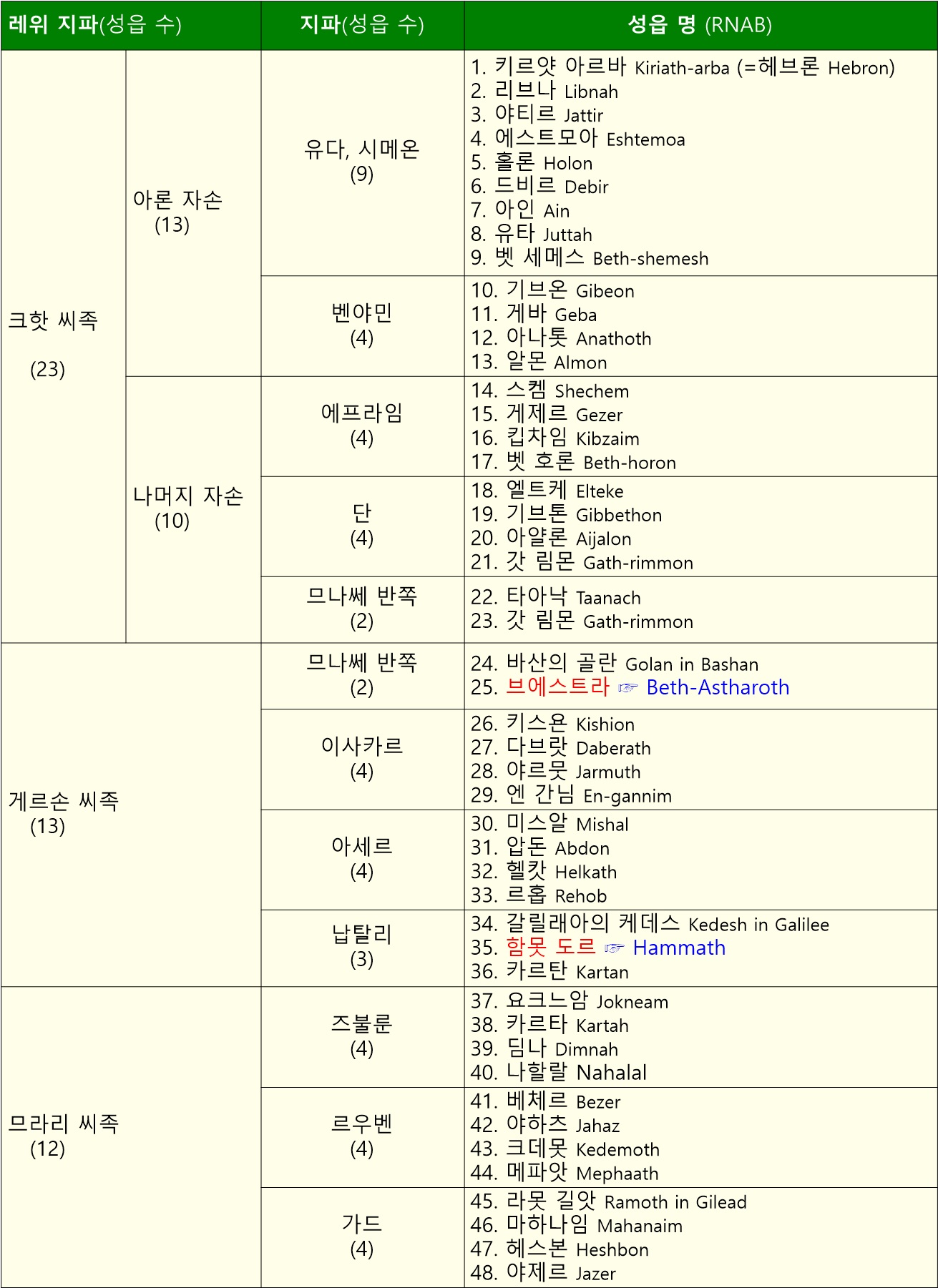 | 레위 지파(성읍 수) | | 지파(성읍 수) | 성읍 명 (RNAB) |
|---|---|---|---|
| 크핫 씨족 (23) | 아론 자손 (13) | 유다, 시메온 (9) | 1. 키르얏 아르바 Kiriath-arba (=헤브론 Hebron) 2. 리브나 Libnah 3. 야티르 Jattir 4. 에스트모아 Eshtemoa 5. 홀론 Holon 6. 드비르 Debir 7. 아인 Ain 8. 유타 Juttah 9. 벳 세메스 Beth-shemesh |
| | | 벤야민 (4) | 10. 기브온 Gibeon 11. 게바 Geba 12. 아나톳 Anathoth 13. 알몬 Almon |
| | 나머지 자손 (10) | 에프라임 (4) | 14. 스켐 Shechem 15. 게제르 Gezer 16. 킵차임 Kibzaim 17. 벳 호론 Beth-horon |
| | | 단 (4) | 18. 엘트케 Elteke 19. 기브톤 Gibbethon 20. 아얄론 Aijalon 21. 갓 림몬 Gath-rimmon |
| | | 므나쎄 반쪽 (2) | 22. 타아낙 Taanach 23. 갓 림몬 Gath-rimmon |
| 게르손 씨족 (13) | | 므나쎄 반쪽 (2) | 24. 바산의 골란 Golan in Bashan 25. 브에스트라 ☞ Beth-Astharoth |
| | | 이사카르 (4) | 26. 키스욘 Kishion 27. 다브랏 Daberath 28. 야르뭇 Jarmuth 29. 엔 간님 En-gannim |
| | | 아세르 (4) | 30. 미스알 Mishal 31. 압돈 Abdon 32. 헬캇 Helkath 33. 르홉 Rehob |
| | | 납탈리 (3) | 34. 갈릴래아의 케데스 Kedesh in Galilee 35. 함못 도르 ☞ Hammath 36. 카르탄 Kartan |
| 므라리 씨족 (12) | | 즈불룬 (4) | 37. 요크느암 Jokneam 38. 카르타 Kartah 39. 딤나 Dimnah 40. 나할랄 Nahalal |
| | | 르우벤 (4) | 41. 베체르 Bezer 42. 야하츠 Jahaz 43. 크데못 Kedemoth 44. 메파앗 Mephaath |
| | | 가드 (4) | 45. 라못 길앗 Ramoth in Gilead 46. 마하나임 Mahanaim 47. 헤스본 Heshbon 48. 야제르 Jazer |